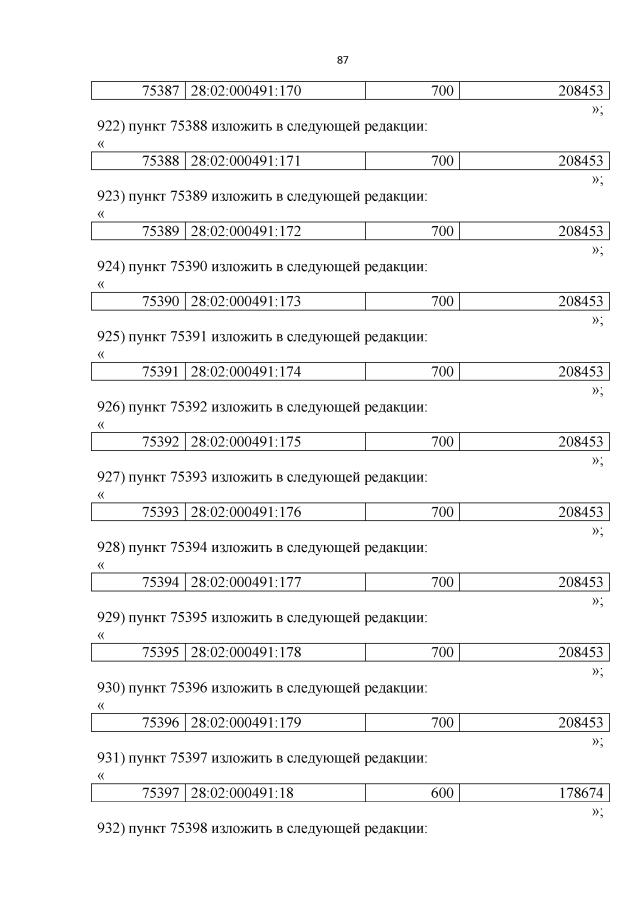 87

| 75387 | 28:02:000491:170 | 700 | 208453 |
|---|---|---|---|

»;

922) пункт 75388 изложить в следующей редакции:

«

| 75388 | 28:02:000491:171 | 700 | 208453 |
|---|---|---|---|

»;

923) пункт 75389 изложить в следующей редакции:

«

| 75389 | 28:02:000491:172 | 700 | 208453 |
|---|---|---|---|

»;

924) пункт 75390 изложить в следующей редакции:

«

| 75390 | 28:02:000491:173 | 700 | 208453 |
|---|---|---|---|

»;

925) пункт 75391 изложить в следующей редакции:

«

| 75391 | 28:02:000491:174 | 700 | 208453 |
|---|---|---|---|

»;

926) пункт 75392 изложить в следующей редакции:

«

| 75392 | 28:02:000491:175 | 700 | 208453 |
|---|---|---|---|

»;

927) пункт 75393 изложить в следующей редакции:

«

| 75393 | 28:02:000491:176 | 700 | 208453 |
|---|---|---|---|

»;

928) пункт 75394 изложить в следующей редакции:

«

| 75394 | 28:02:000491:177 | 700 | 208453 |
|---|---|---|---|

»;

929) пункт 75395 изложить в следующей редакции:

«

| 75395 | 28:02:000491:178 | 700 | 208453 |
|---|---|---|---|

»;

930) пункт 75396 изложить в следующей редакции:

«

| 75396 | 28:02:000491:179 | 700 | 208453 |
|---|---|---|---|

»;

931) пункт 75397 изложить в следующей редакции:

«

| 75397 | 28:02:000491:18 | 600 | 178674 |
|---|---|---|---|

»;

932) пункт 75398 изложить в следующей редакции: